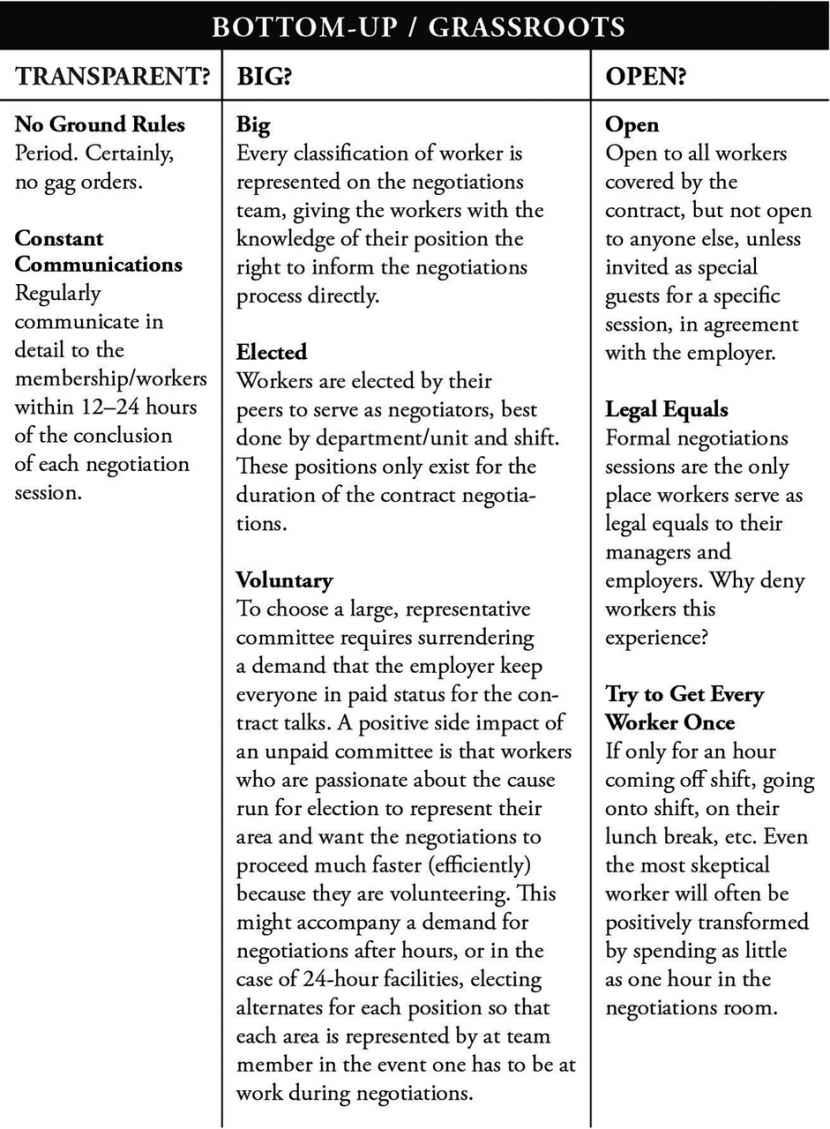 BOTTOM-UP / GRASSROOTS

| TRANSPARENT? | BIG? | OPEN? |
|---|---|---|
| **No Ground Rules** Period. Certainly, no gag orders. **Constant Communications** Regularly communicate in detail to the membership/workers within 12–24 hours of the conclusion of each negotiation session. | **Big** Every classification of worker is represented on the negotiations team, giving the workers with the knowledge of their position the right to inform the negotiations process directly. **Elected** Workers are elected by their peers to serve as negotiators, best done by department/unit and shift. These positions only exist for the duration of the contract negotiations. **Voluntary** To choose a large, representative committee requires surrendering a demand that the employer keep everyone in paid status for the contract talks. A positive side impact of an unpaid committee is that workers who are passionate about the cause run for election to represent their area and want the negotiations to proceed much faster (efficiently) because they are volunteering. This might accompany a demand for negotiations after hours, or in the case of 24-hour facilities, electing alternates for each position so that each area is represented by at team member in the event one has to be at work during negotiations. | **Open** Open to all workers covered by the contract, but not open to anyone else, unless invited as special guests for a specific session, in agreement with the employer. **Legal Equals** Formal negotiations sessions are the only place workers serve as legal equals to their managers and employers. Why deny workers this experience? **Try to Get Every Worker Once** If only for an hour coming off shift, going onto shift, on their lunch break, etc. Even the most skeptical worker will often be positively transformed by spending as little as one hour in the negotiations room. |